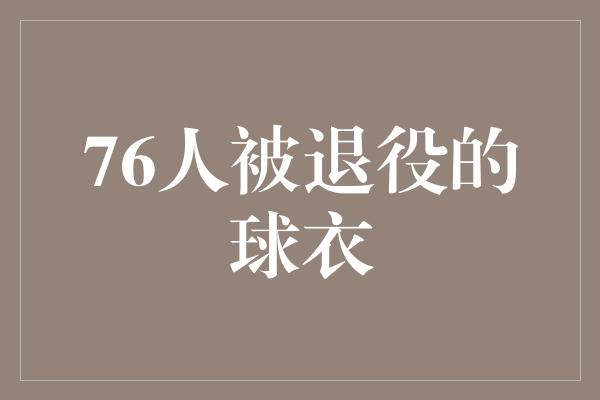 76人被退役的球衣